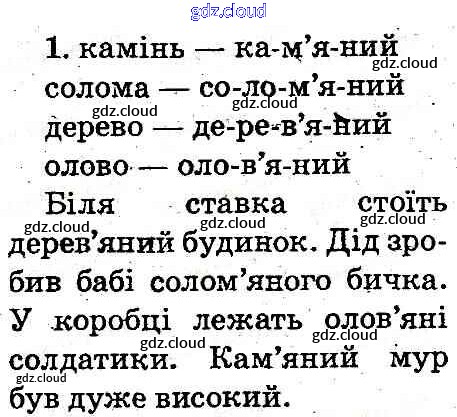 1. камінь — ка-м'я-ний

солома — со-ло-м'я-ний

дерево — де-ре-в'я-ний

олово — оло-в'я-ний

Біля ставка стоїть дерев'яний будинок. Дід зробив бабі солом'яного бичка. У коробці лежать олов'яні солдатики. Кам'яний мур був дуже високий.

gdz.cloud